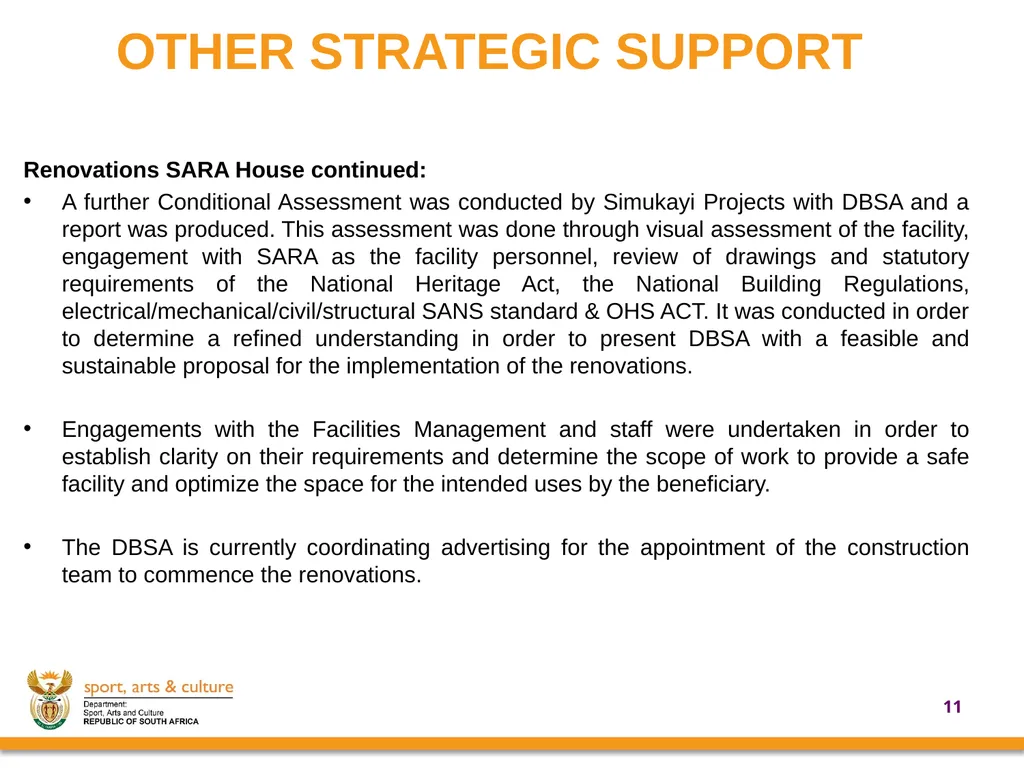 OTHER STRATEGIC SUPPORT

Renovations SARA House continued:

• A further Conditional Assessment was conducted by Simukayi Projects with DBSA and a report was produced. This assessment was done through visual assessment of the facility, engagement with SARA as the facility personnel, review of drawings and statutory requirements of the National Heritage Act, the National Building Regulations, electrical/mechanical/civil/structural SANS standard & OHS ACT. It was conducted in order to determine a refined understanding in order to present DBSA with a feasible and sustainable proposal for the implementation of the renovations.

• Engagements with the Facilities Management and staff were undertaken in order to establish clarity on their requirements and determine the scope of work to provide a safe facility and optimize the space for the intended uses by the beneficiary.

• The DBSA is currently coordinating advertising for the appointment of the construction team to commence the renovations.

sport, arts & culture
Department:
Sport, Arts and Culture
REPUBLIC OF SOUTH AFRICA

11